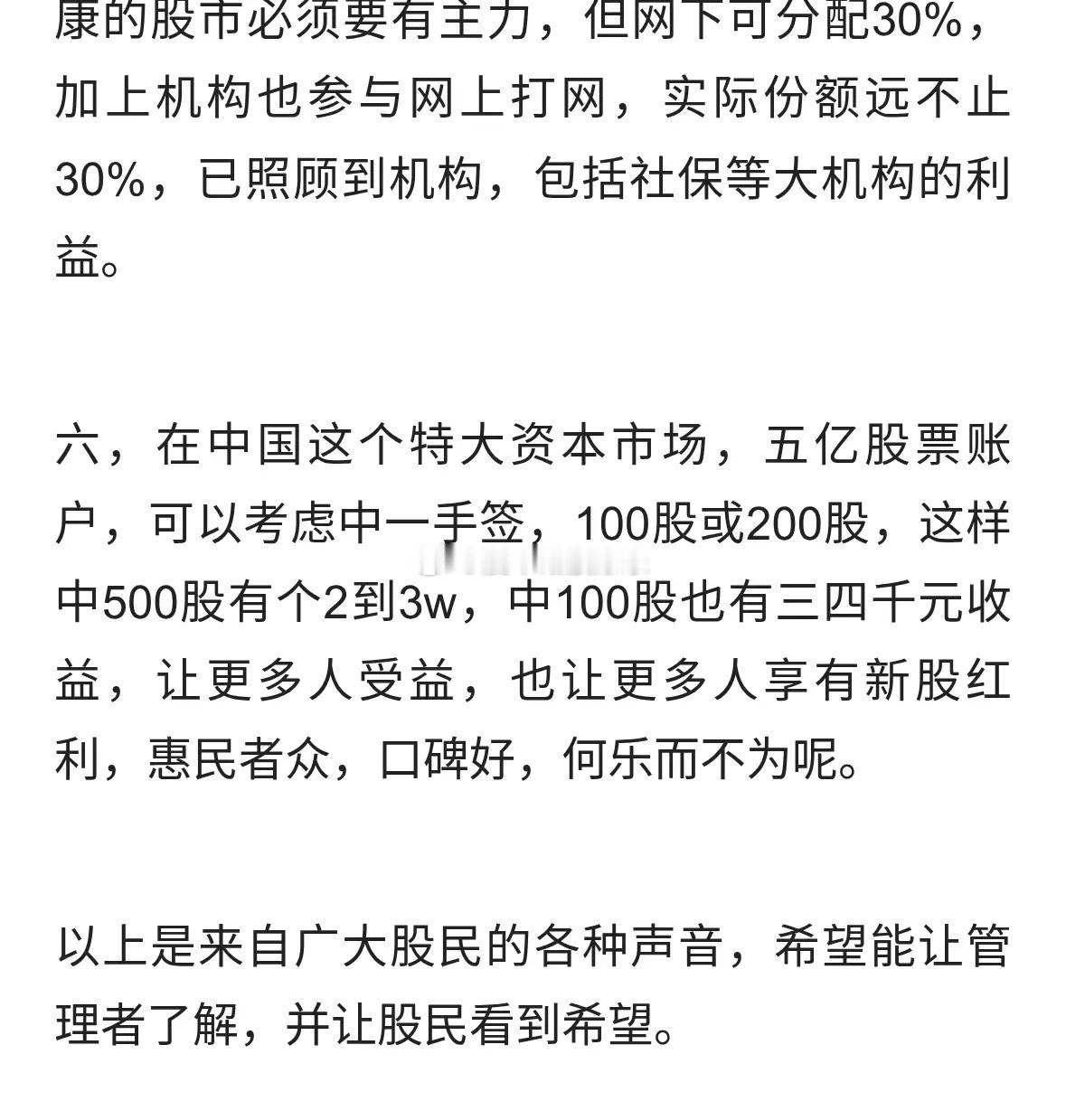 康的股市必须要有主力，但网下可分配30%，加上机构也参与网上打网，实际份额远不止30%，已照顾到机构，包括社保等大机构的利益。

六，在中国这个特大资本市场，五亿股票账户，可以考虑中一手签，100股或200股，这样中500股有个2到3w，中100股也有三四千元收益，让更多人受益，也让更多人享有新股红利，惠民者众，口碑好，何乐而不为呢。

以上是来自广大股民的各种声音，希望能让管理者了解，并让股民看到希望。